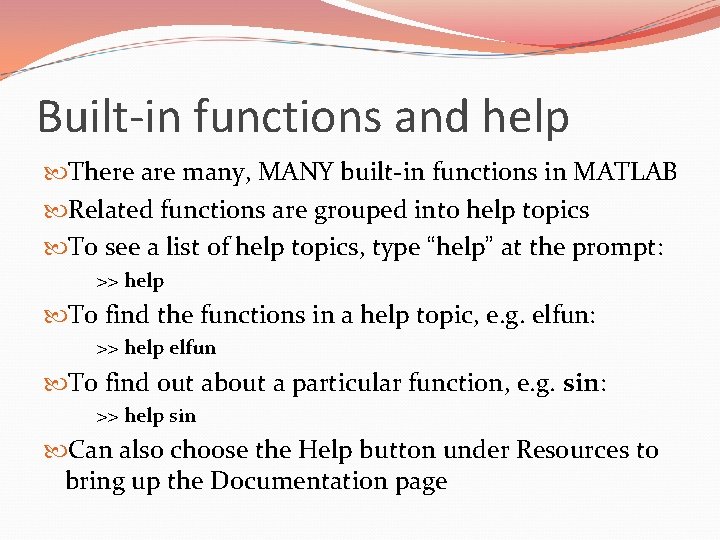 Built-in functions and help

There are many, MANY built-in functions in MATLAB

Related functions are grouped into help topics

To see a list of help topics, type “help” at the prompt:

>> help

To find the functions in a help topic, e.g. elfun:

>> help elfun

To find out about a particular function, e.g. sin:

>> help sin

Can also choose the Help button under Resources to bring up the Documentation page